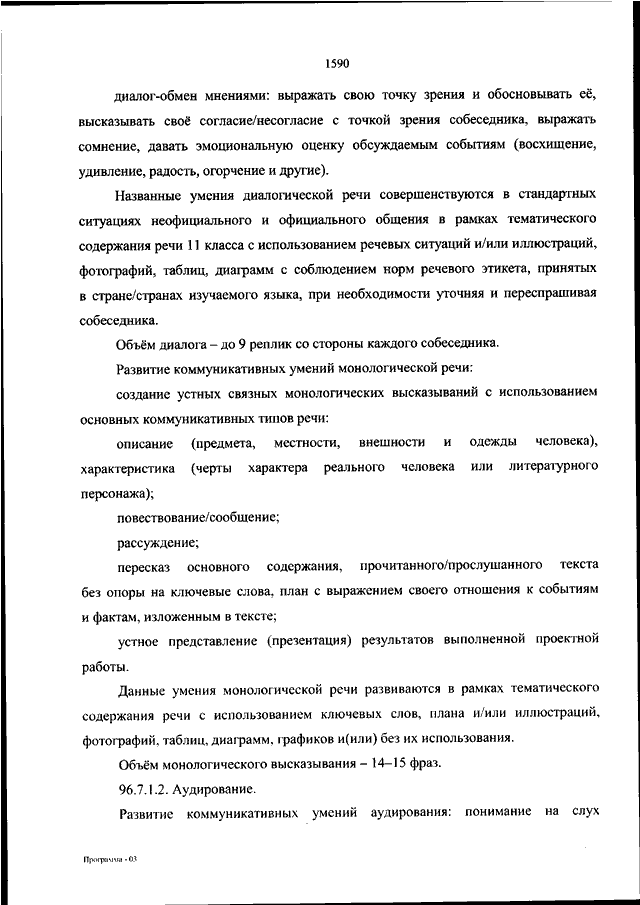 1590

диалог-обмен мнениями: выражать свою точку зрения и обосновывать её, высказывать своё согласие/несогласие с точкой зрения собеседника, выражать сомнение, давать эмоциональную оценку обсуждаемым событиям (восхищение, удивление, радость, огорчение и другие).

Названные умения диалогической речи совершенствуются в стандартных ситуациях неофициального и официального общения в рамках тематического содержания речи 11 класса с использованием речевых ситуаций и/или иллюстраций, фотографий, таблиц, диаграмм с соблюдением норм речевого этикета, принятых в стране/странах изучаемого языка, при необходимости уточняя и переспрашивая собеседника.

Объём диалога – до 9 реплик со стороны каждого собеседника.

Развитие коммуникативных умений монологической речи:

создание устных связных монологических высказываний с использованием основных коммуникативных типов речи:

описание (предмета, местности, внешности и одежды человека), характеристика (черты характера реального человека или литературного персонажа);

повествование/сообщение;

рассуждение;

пересказ основного содержания, прочитанного/прослушанного текста без опоры на ключевые слова, план с выражением своего отношения к событиям и фактам, изложенным в тексте;

устное представление (презентация) результатов выполненной проектной работы.

Данные умения монологической речи развиваются в рамках тематического содержания речи с использованием ключевых слов, плана и/или иллюстраций, фотографий, таблиц, диаграмм, графиков и(или) без их использования.

Объём монологического высказывания – 14–15 фраз.

96.7.1.2. Аудирование.

Развитие коммуникативных умений аудирования: понимание на слух

Программа - 03